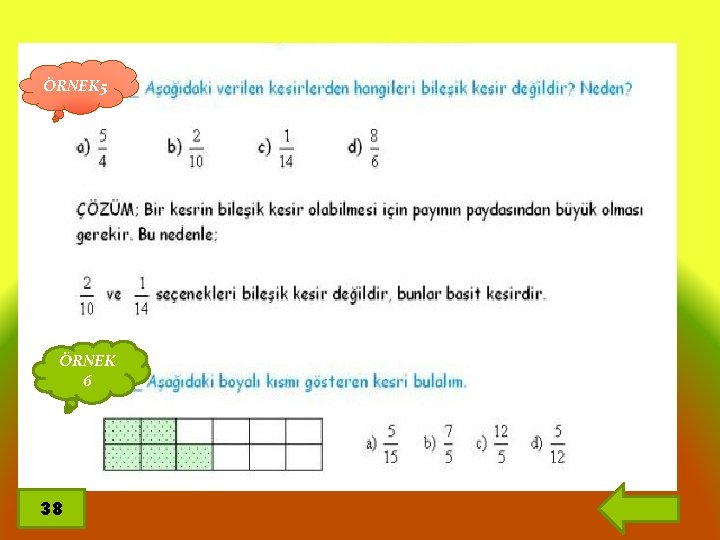 ÖRNEK5

Aşağıdaki verilen kesirlerden hangileri bileşik kesir değildir? Neden?

a) $\frac{5}{4}$ b) $\frac{2}{10}$ c) $\frac{1}{14}$ d) $\frac{8}{6}$

ÇÖZÜM; Bir kesrin bileşik kesir olabilmesi için payının paydasından büyük olması gerekir. Bu nedenle;

$\frac{2}{10}$ ve $\frac{1}{14}$ seçenekleri bileşik kesir değildir, bunlar basit kesirdir.

ÖRNEK 6

Aşağıdaki boyalı kısmı gösteren kesri bulalım.

a) $\frac{5}{15}$ b) $\frac{7}{5}$ c) $\frac{12}{5}$ d) $\frac{5}{12}$

38